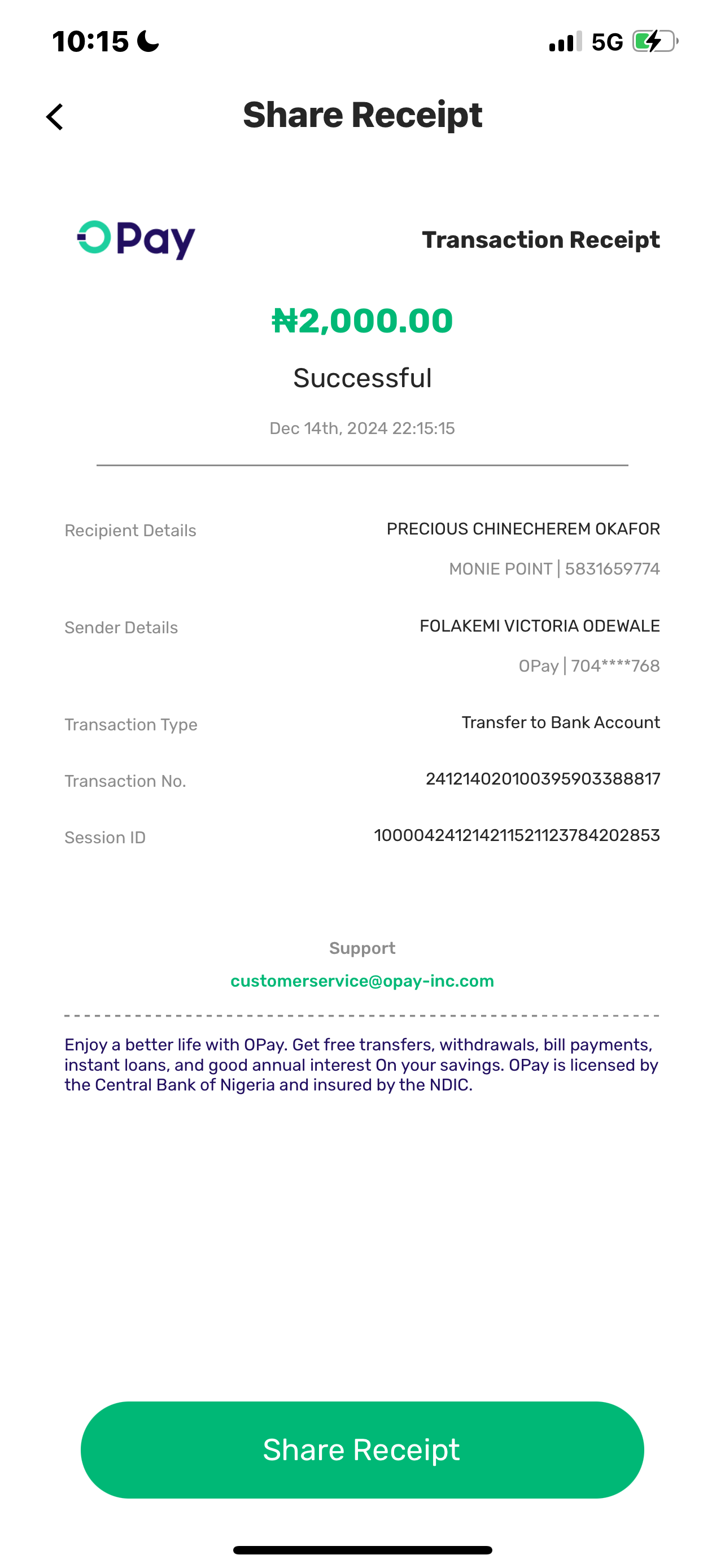 10:15

5G

Share Receipt

OPay

Transaction Receipt

₦2,000.00

Successful

Dec 14th, 2024 22:15:15

Recipient Details
PRECIOUS CHINECHEREM OKAFOR
MONIE POINT | 5831659774

Sender Details
FOLAKEMI VICTORIA ODEWALE
OPay | 704****768

Transaction Type
Transfer to Bank Account

Transaction No.
241214020100395903388817

Session ID
100004241214211521123784202853

Support
customerservice@opay-inc.com

Enjoy a better life with OPay. Get free transfers, withdrawals, bill payments, instant loans, and good annual interest On your savings. OPay is licensed by the Central Bank of Nigeria and insured by the NDIC.

Share Receipt